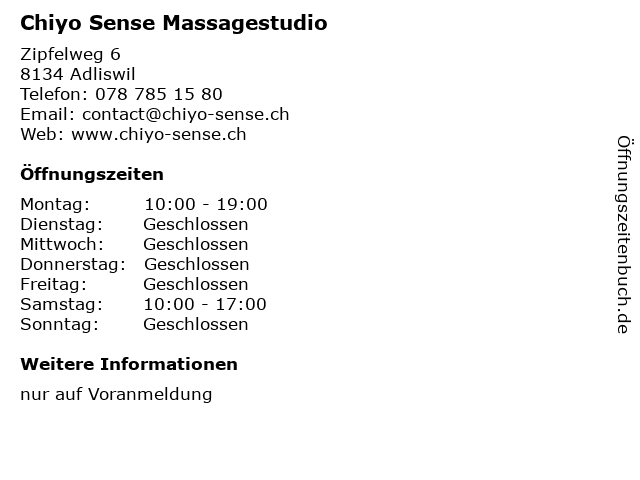 Chiyo Sense Massagestudio

Zipfelweg 6
8134 Adliswil
Telefon: 078 785 15 80
Email: contact@chiyo-sense.ch
Web: www.chiyo-sense.ch

Öffnungszeiten

Montag: 10:00 - 19:00
Dienstag: Geschlossen
Mittwoch: Geschlossen
Donnerstag: Geschlossen
Freitag: Geschlossen
Samstag: 10:00 - 17:00
Sonntag: Geschlossen

Weitere Informationen

nur auf Voranmeldung

Öffnungszeitenbuch.de